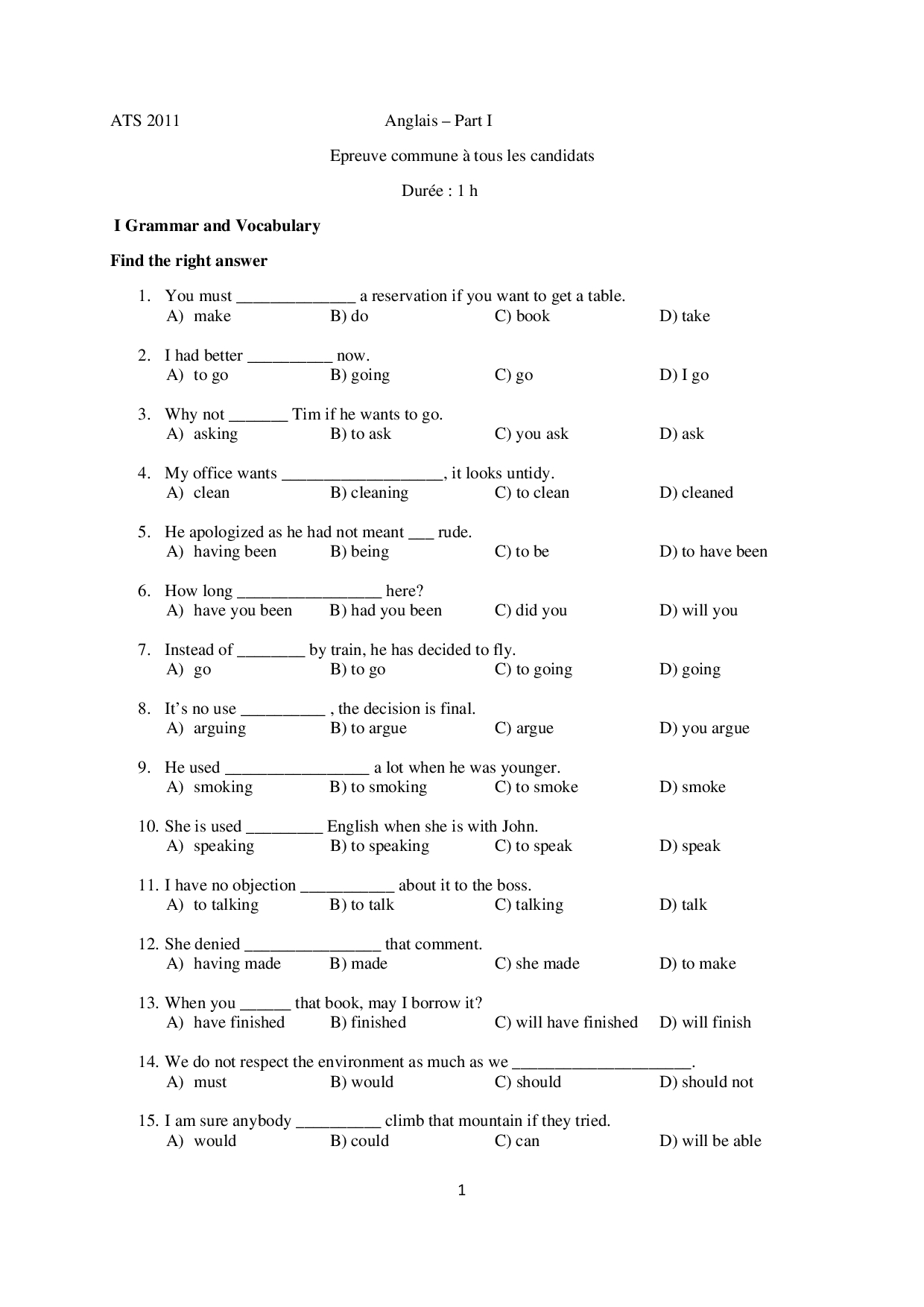 ATS 2011 Anglais – Part I

Epreuve commune à tous les candidats

Durée : 1 h

I Grammar and Vocabulary

Find the right answer

1. You must ______________ a reservation if you want to get a table.
A) make B) do C) book D) take

2. I had better __________ now.
A) to go B) going C) go D) I go

3. Why not _______ Tim if he wants to go.
A) asking B) to ask C) you ask D) ask

4. My office wants ___________________, it looks untidy.
A) clean B) cleaning C) to clean D) cleaned

5. He apologized as he had not meant ___ rude.
A) having been B) being C) to be D) to have been

6. How long _________________ here?
A) have you been B) had you been C) did you D) will you

7. Instead of ________ by train, he has decided to fly.
A) go B) to go C) to going D) going

8. It's no use __________ , the decision is final.
A) arguing B) to argue C) argue D) you argue

9. He used _________________ a lot when he was younger.
A) smoking B) to smoking C) to smoke D) smoke

10. She is used _________ English when she is with John.
A) speaking B) to speaking C) to speak D) speak

11. I have no objection ___________ about it to the boss.
A) to talking B) to talk C) talking D) talk

12. She denied ________________ that comment.
A) having made B) made C) she made D) to make

13. When you ______ that book, may I borrow it?
A) have finished B) finished C) will have finished D) will finish

14. We do not respect the environment as much as we _____________________.
A) must B) would C) should D) should not

15. I am sure anybody __________ climb that mountain if they tried.
A) would B) could C) can D) will be able

1